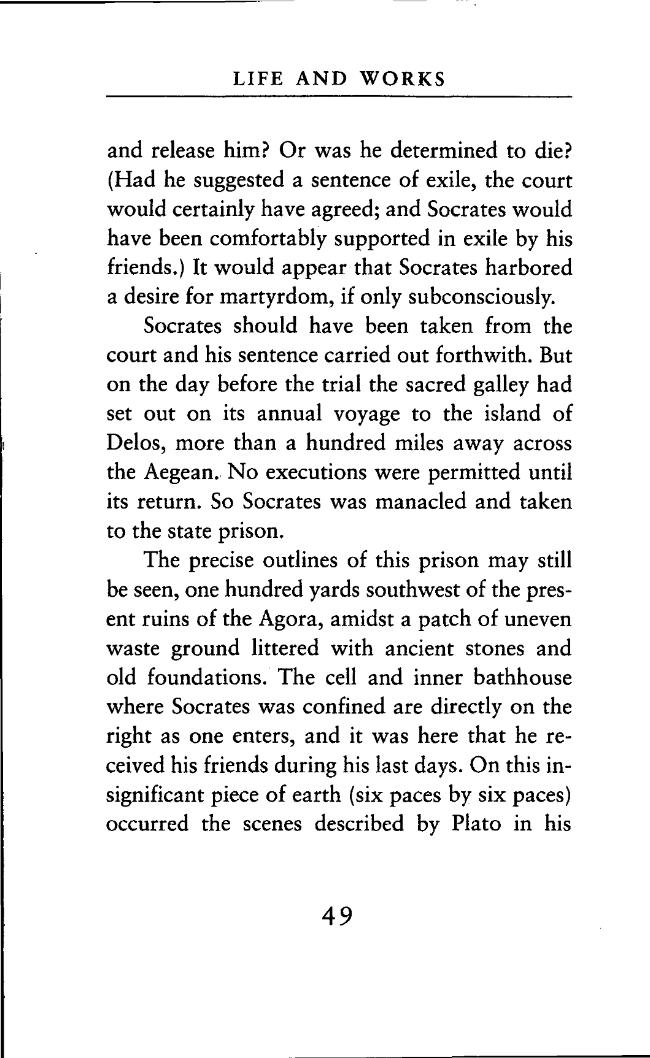 LIFE AND WORKS

and release him? Or was he determined to die? (Had he suggested a sentence of exile, the court would certainly have agreed; and Socrates would have been comfortably supported in exile by his friends.) It would appear that Socrates harbored a desire for martyrdom, if only subconsciously.

Socrates should have been taken from the court and his sentence carried out forthwith. But on the day before the trial the sacred galley had set out on its annual voyage to the island of Delos, more than a hundred miles away across the Aegean. No executions were permitted until its return. So Socrates was manacled and taken to the state prison.

The precise outlines of this prison may still be seen, one hundred yards southwest of the present ruins of the Agora, amidst a patch of uneven waste ground littered with ancient stones and old foundations. The cell and inner bathhouse where Socrates was confined are directly on the right as one enters, and it was here that he received his friends during his last days. On this insignificant piece of earth (six paces by six paces) occurred the scenes described by Plato in his

49